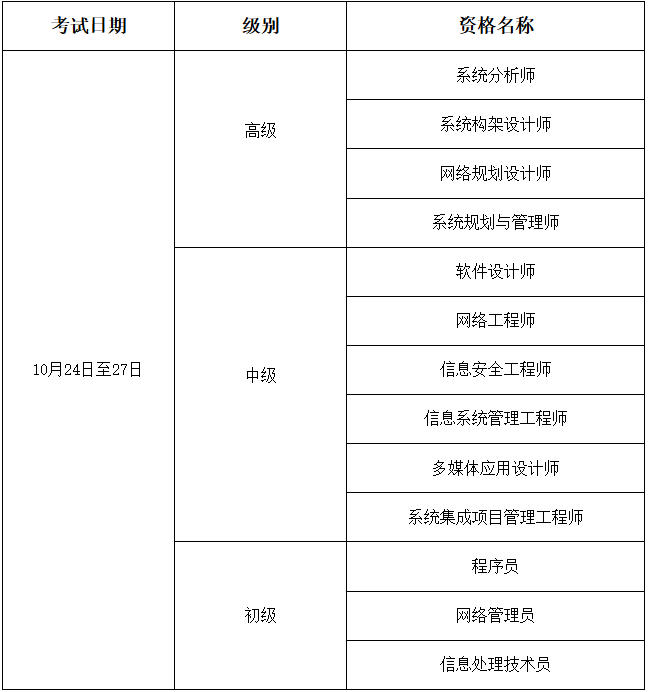 | 考试日期 | 级别 | 资格名称 |
|---|---|---|
| 10月24日至27日 | 高级 | 系统分析师 |
| | | 系统构架设计师 |
| | | 网络规划设计师 |
| | | 系统规划与管理师 |
| | 中级 | 软件设计师 |
| | | 网络工程师 |
| | | 信息安全工程师 |
| | | 信息系统管理工程师 |
| | | 多媒体应用设计师 |
| | | 系统集成项目管理工程师 |
| | 初级 | 程序员 |
| | | 网络管理员 |
| | | 信息处理技术员 |